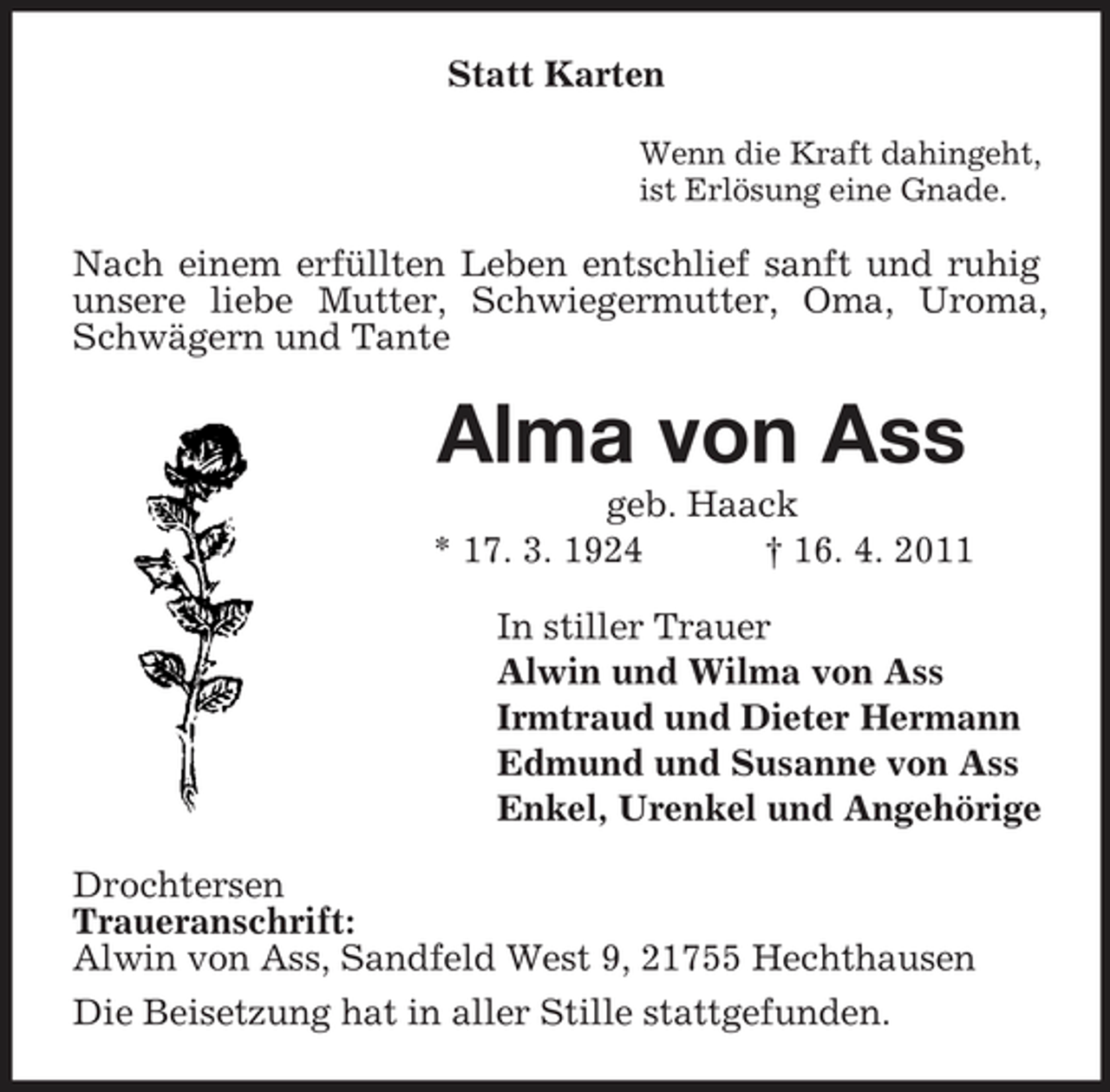 Statt Karten

Wenn die Kraft dahingeht,
ist Erlösung eine Gnade.

Nach einem erfüllten Leben entschlief sanft und ruhig unsere liebe Mutter, Schwiegermutter, Oma, Uroma, Schwägern und Tante

Alma von Ass

geb. Haack

* 17. 3. 1924 † 16. 4. 2011

In stiller Trauer
Alwin und Wilma von Ass
Irmtraud und Dieter Hermann
Edmund und Susanne von Ass
Enkel, Urenkel und Angehörige

Drochtersen
Traueranschrift:
Alwin von Ass, Sandfeld West 9, 21755 Hechthausen

Die Beisetzung hat in aller Stille stattgefunden.